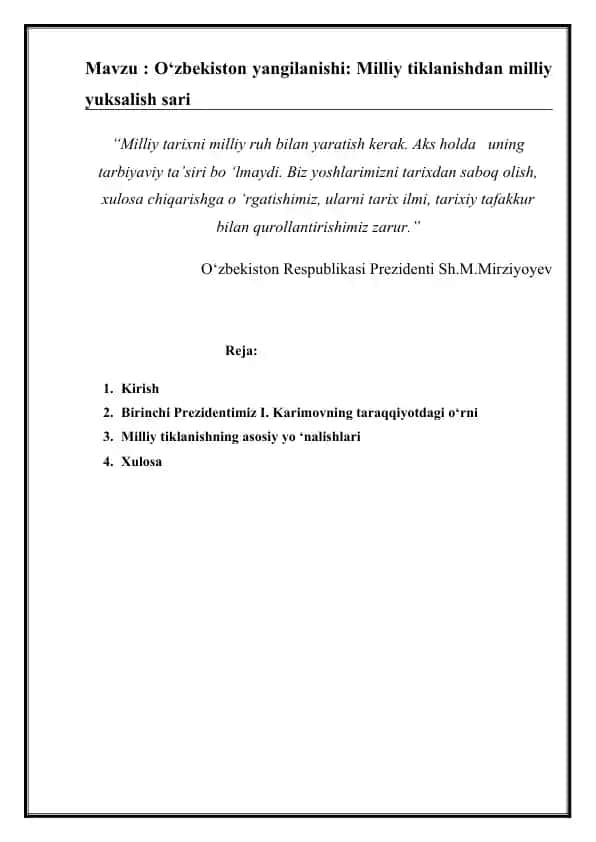 Mavzu : O‘zbekiston yangilanishi: Milliy tiklanishdan milliy yuksalish sari

“Milliy tarixni milliy ruh bilan yaratish kerak. Aks holda uning tarbiyaviy ta’siri bo ‘lmaydi. Biz yoshlarimizni tarixdan saboq olish, xulosa chiqarishga o ‘rgatishimiz, ularni tarix ilmi, tarixiy tafakkur bilan qurollantirishimiz zarur.”

O‘zbekiston Respublikasi Prezidenti Sh.M.Mirziyoyev

Reja:

1. Kirish
2. Birinchi Prezidentimiz I. Karimovning taraqqiyotdagi o‘rni
3. Milliy tiklanishning asosiy yo ‘nalishlari
4. Xulosa